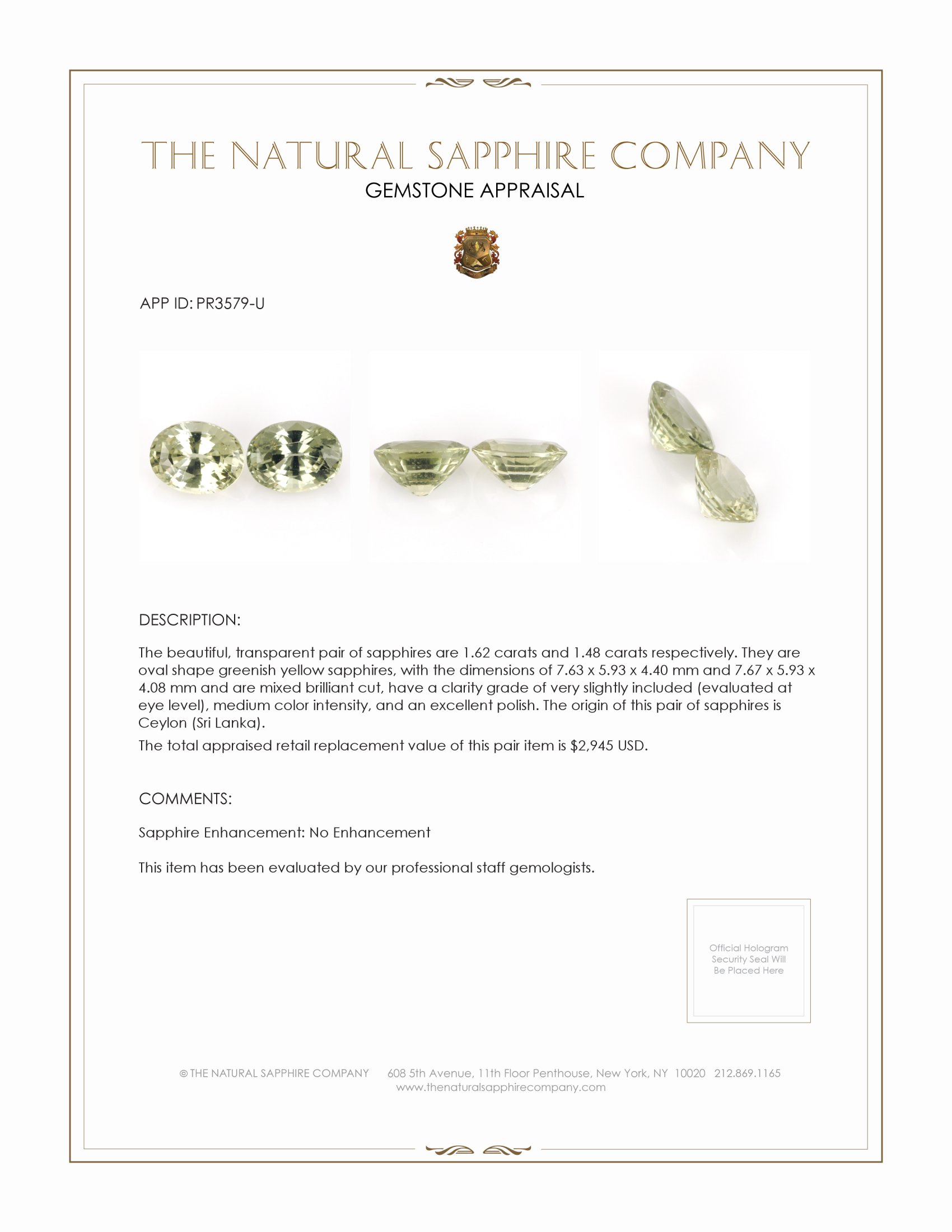 THE NATURAL SAPPHIRE COMPANY
GEMSTONE APPRAISAL

APP ID: PR3579-U

DESCRIPTION:

The beautiful, transparent pair of sapphires are 1.62 carats and 1.48 carats respectively. They are oval shape greenish yellow sapphires, with the dimensions of 7.63 x 5.93 x 4.40 mm and 7.67 x 5.93 x 4.08 mm and are mixed brilliant cut, have a clarity grade of very slightly included (evaluated at eye level), medium color intensity, and an excellent polish. The origin of this pair of sapphires is Ceylon (Sri Lanka).

The total appraised retail replacement value of this pair item is $2,945 USD.

COMMENTS:

Sapphire Enhancement: No Enhancement

This item has been evaluated by our professional staff gemologists.

Official Hologram Security Seal Will Be Placed Here

© THE NATURAL SAPPHIRE COMPANY 608 5th Avenue, 11th Floor Penthouse, New York, NY 10020 212.869.1165
www.thenaturalsapphirecompany.com